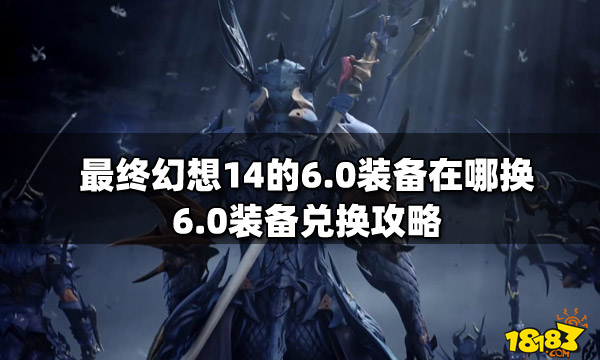 最终幻想14的6.0装备在哪换
6.0装备兑换攻略

18183
.COM